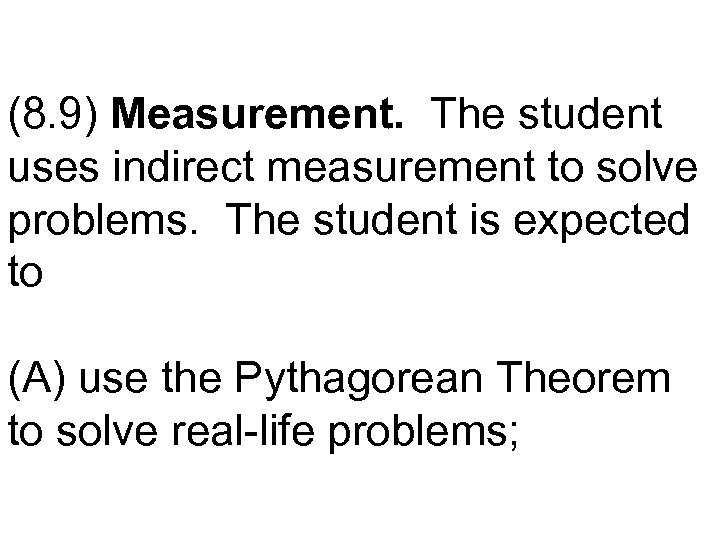 (8.9) Measurement. The student uses indirect measurement to solve problems. The student is expected to

(A) use the Pythagorean Theorem to solve real-life problems;